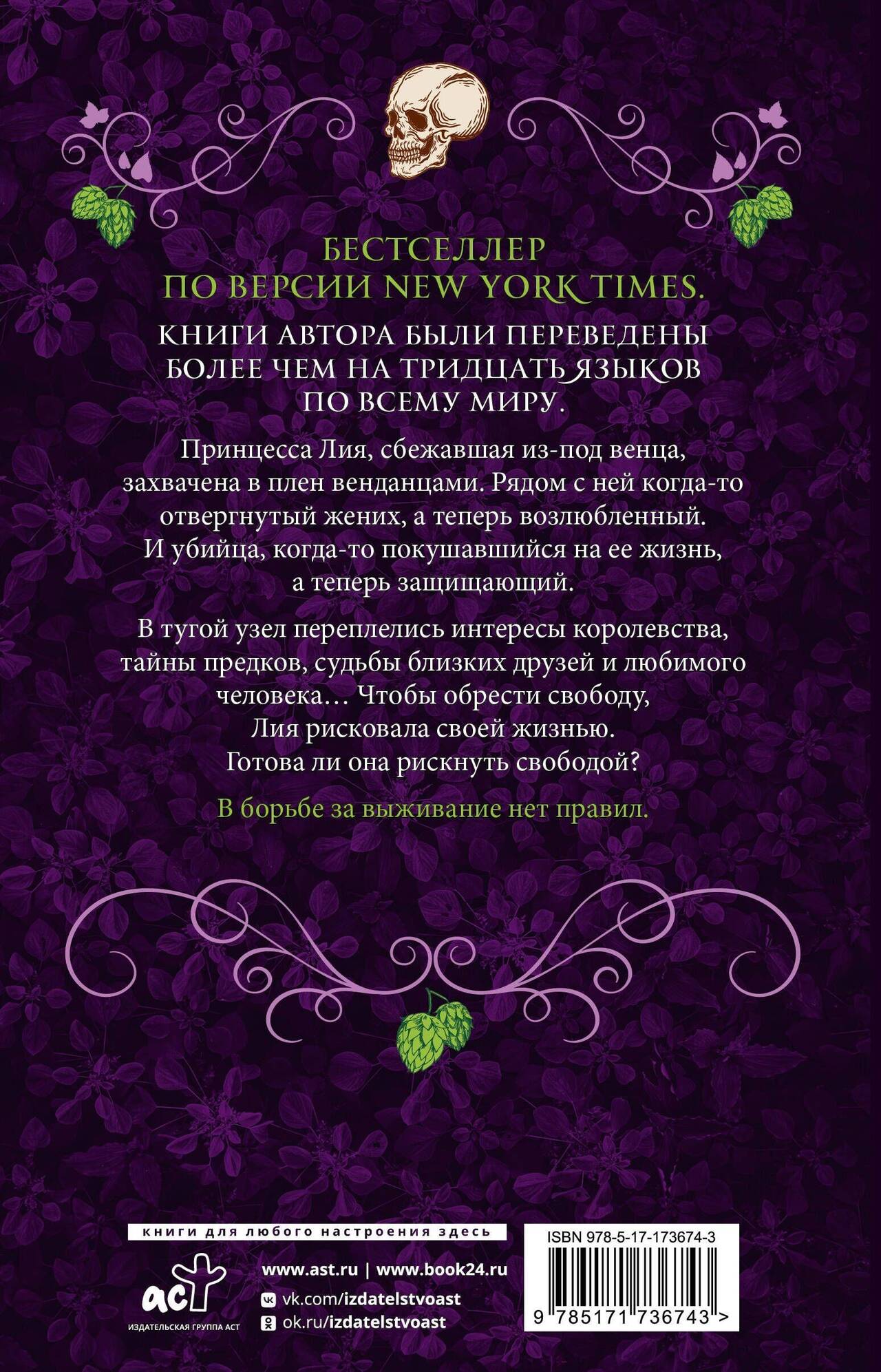 БЕСТСЕЛЛЕР
ПО ВЕРСИИ NEW YORK TIMES.

КНИГИ АВТОРА БЫЛИ ПЕРЕВЕДЕНЫ
БОЛЕЕ ЧЕМ НА ТРИДЦАТЬ ЯЗЫКОВ
ПО ВСЕМУ МИРУ.

Принцесса Лия, сбежавшая из-под венца, захвачена в плен венданцами. Рядом с ней когда-то отвергнутый жених, а теперь возлюбленный. И убийца, когда-то покушавшийся на ее жизнь, а теперь защищающий.

В тугой узел переплелись интересы королевства, тайны предков, судьбы близких друзей и любимого человека… Чтобы обрести свободу, Лия рисковала своей жизнью. Готова ли она рискнуть свободой?

В борьбе за выживание нет правил.

книги для любого настроения здесь

аст
ИЗДАТЕЛЬСКАЯ ГРУППА АСТ

www.ast.ru | www.book24.ru
vk.com/izdatelstvoast
ok.ru/izdatelstvoast

ISBN 978-5-17-173674-3
9 785171 736743 >